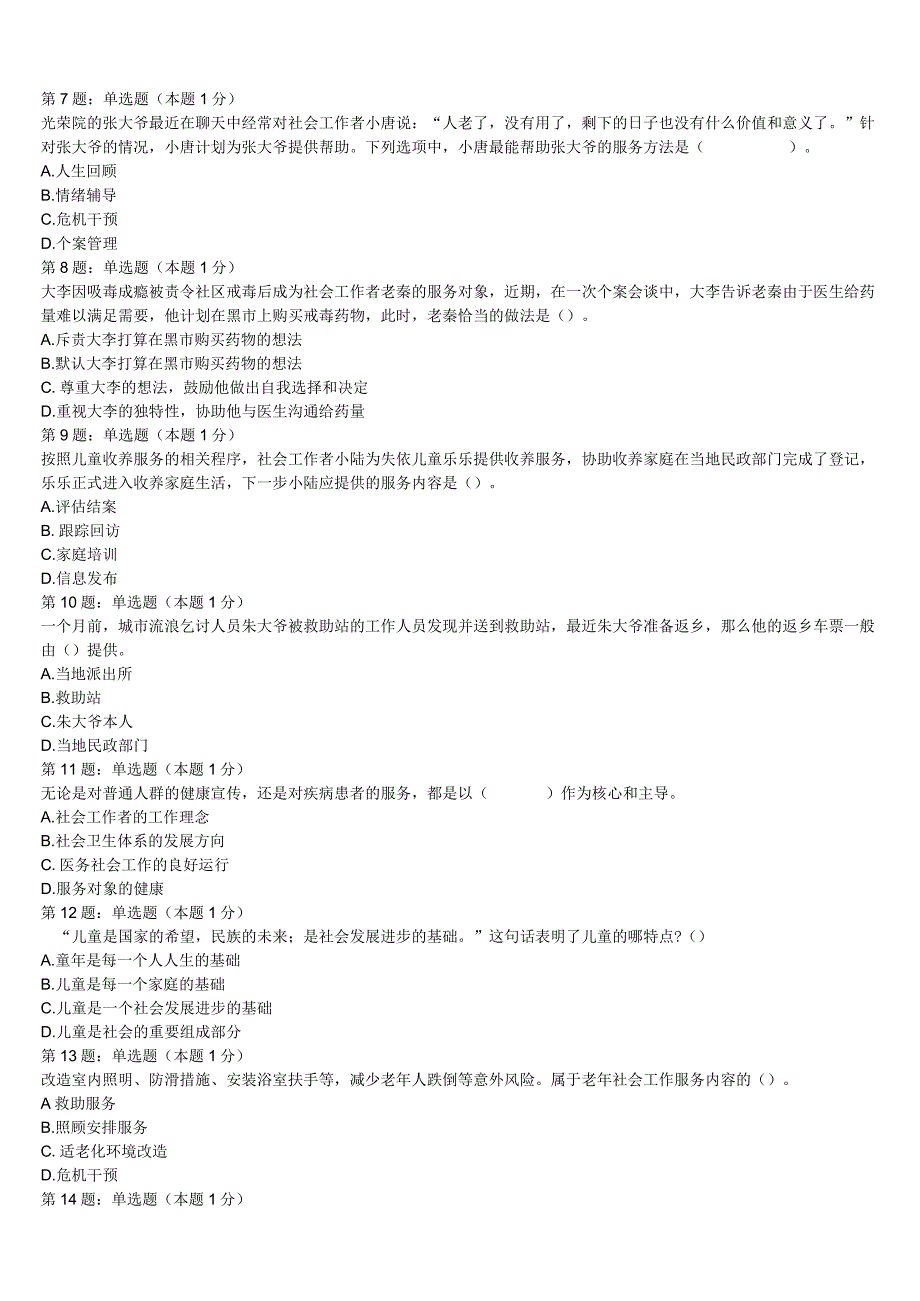 第 7 题：单选题（本题 1 分）
光荣院的张大爷最近在聊天中经常对社会工作者小唐说：“人老了，没有用了，剩下的日子也没有什么价值和意义了。”针对张大爷的情况，小唐计划为张大爷提供帮助。下列选项中，小唐最能帮助张大爷的服务方法是（ ）。
A.人生回顾
B.情绪辅导
C.危机干预
D.个案管理
第 8 题：单选题（本题 1 分）
大李因吸毒成瘾被责令社区戒毒后成为社会工作者老秦的服务对象，近期，在一次个案会谈中，大李告诉老秦由于医生给药量难以满足需要，他计划在黑市上购买戒毒药物，此时，老秦恰当的做法是（）。
A.斥责大李打算在黑市购买药物的想法
B.默认大李打算在黑市购买药物的想法
C. 尊重大李的想法，鼓励他做出自我选择和决定
D.重视大李的独特性，协助他与医生沟通给药量
第 9 题：单选题（本题 1 分）
按照儿童收养服务的相关程序，社会工作者小陆为失依儿童乐乐提供收养服务，协助收养家庭在当地民政部门完成了登记，乐乐正式进入收养家庭生活，下一步小陆应提供的服务内容是（）。
A.评估结案
B. 跟踪回访
C.家庭培训
D.信息发布
第 10 题：单选题（本题 1 分）
一个月前，城市流浪乞讨人员朱大爷被救助站的工作人员发现并送到救助站，最近朱大爷准备返乡，那么他的返乡车票一般由（）提供。
A.当地派出所
B.救助站
C.朱大爷本人
D.当地民政部门
第 11 题：单选题（本题 1 分）
无论是对普通人群的健康宣传，还是对疾病患者的服务，都是以（ ）作为核心和主导。
A.社会工作者的工作理念
B.社会卫生体系的发展方向
C. 医务社会工作的良好运行
D.服务对象的健康
第 12 题：单选题（本题 1 分）
“儿童是国家的希望，民族的未来；是社会发展进步的基础。”这句话表明了儿童的哪特点?（）
A.童年是每一个人人生的基础
B.儿童是每一个家庭的基础
C.儿童是一个社会发展进步的基础
D.儿童是社会的重要组成部分
第 13 题：单选题（本题 1 分）
改造室内照明、防滑措施、安装浴室扶手等，减少老年人跌倒等意外风险。属于老年社会工作服务内容的（）。
A 救助服务
B.照顾安排服务
C. 适老化环境改造
D.危机干预
第 14 题：单选题（本题 1 分）